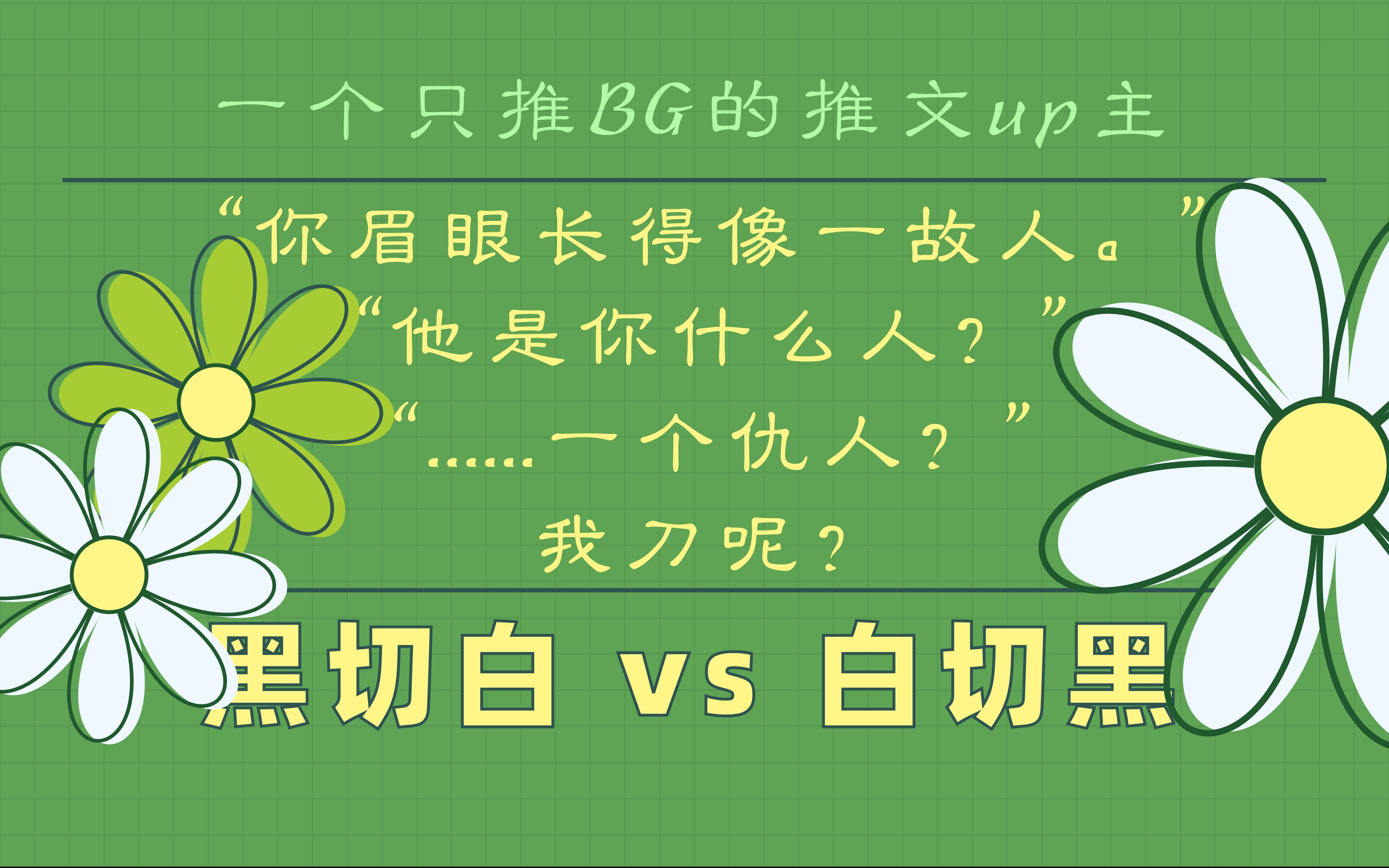 一个只推BG的推文up主

“你眉眼长得像一故人。”
“他是你什么人？”
“……一个仇人？”
我刀呢？

黑切白 vs 白切黑